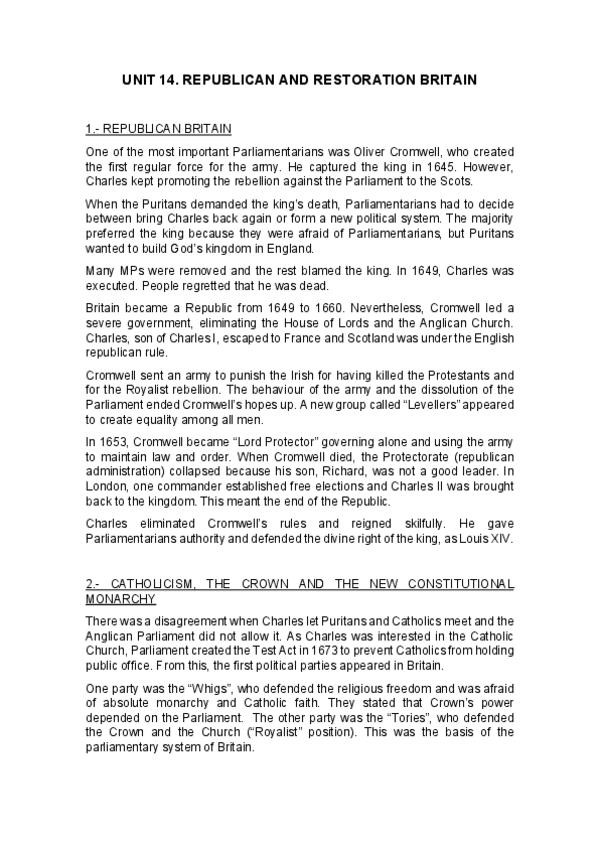 UNIT 14. REPUBLICAN AND RESTORATION BRITAIN

1.- REPUBLICAN BRITAIN

One of the most important Parliamentarians was Oliver Cromwell, who created the first regular force for the army. He captured the king in 1645. However, Charles kept promoting the rebellion against the Parliament to the Scots.

When the Puritans demanded the king's death, Parliamentarians had to decide between bring Charles back again or form a new political system. The majority preferred the king because they were afraid of Parliamentarians, but Puritans wanted to build God's kingdom in England.

Many MPs were removed and the rest blamed the king. In 1649, Charles was executed. People regretted that he was dead.

Britain became a Republic from 1649 to 1660. Nevertheless, Cromwell led a severe government, eliminating the House of Lords and the Anglican Church. Charles, son of Charles I, escaped to France and Scotland was under the English republican rule.

Cromwell sent an army to punish the Irish for having killed the Protestants and for the Royalist rebellion. The behaviour of the army and the dissolution of the Parliament ended Cromwell's hopes up. A new group called "Levellers" appeared to create equality among all men.

In 1653, Cromwell became "Lord Protector" governing alone and using the army to maintain law and order. When Cromwell died, the Protectorate (republican administration) collapsed because his son, Richard, was not a good leader. In London, one commander established free elections and Charles II was brought back to the kingdom. This meant the end of the Republic.

Charles eliminated Cromwell's rules and reigned skilfully. He gave Parliamentarians authority and defended the divine right of the king, as Louis XIV.

2.- CATHOLICISM, THE CROWN AND THE NEW CONSTITUTIONAL MONARCHY

There was a disagreement when Charles let Puritans and Catholics meet and the Anglican Parliament did not allow it. As Charles was interested in the Catholic Church, Parliament created the Test Act in 1673 to prevent Catholics from holding public office. From this, the first political parties appeared in Britain.

One party was the "Whigs", who defended the religious freedom and was afraid of absolute monarchy and Catholic faith. They stated that Crown's power depended on the Parliament. The other party was the "Tories", who defended the Crown and the Church ("Royalist" position). This was the basis of the parliamentary system of Britain.